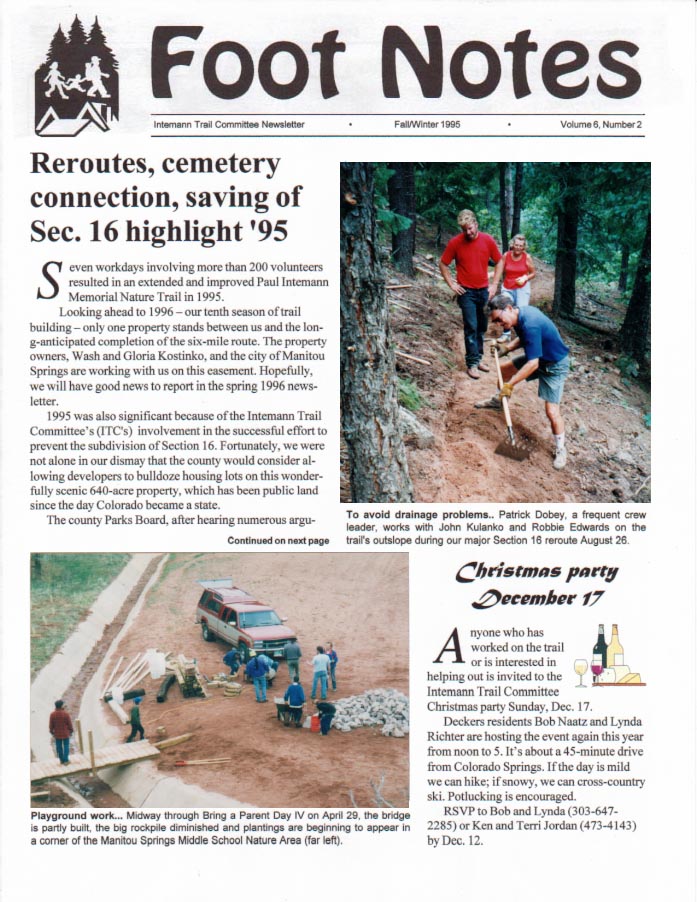 Foot Notes

Intemann Trail Committee Newsletter • Fall/Winter 1995 • Volume 6, Number 2

Reroutes, cemetery connection, saving of Sec. 16 highlight '95

Seven workdays involving more than 200 volunteers resulted in an extended and improved Paul Intemann Memorial Nature Trail in 1995.

Looking ahead to 1996 – our tenth season of trail building – only one property stands between us and the long-anticipated completion of the six-mile route. The property owners, Wash and Gloria Kostinko, and the city of Manitou Springs are working with us on this easement. Hopefully, we will have good news to report in the spring 1996 newsletter.

1995 was also significant because of the Intemann Trail Committee's (ITC's) involvement in the successful effort to prevent the subdivision of Section 16. Fortunately, we were not alone in our dismay that the county would consider allowing developers to bulldoze housing lots on this wonderfully scenic 640-acre property, which has been public land since the day Colorado became a state.

The county Parks Board, after hearing numerous argu-

Continued on next page

To avoid drainage problems.. Patrick Dobey, a frequent crew leader, works with John Kulanko and Robbie Edwards on the trail's outslope during our major Section 16 reroute August 26.

Playground work... Midway through Bring a Parent Day IV on April 29, the bridge is partly built, the big rockpile diminished and plantings are beginning to appear in a corner of the Manitou Springs Middle School Nature Area (far left).

Christmas party December 17

Anyone who has worked on the trail or is interested in helping out is invited to the Intemann Trail Committee Christmas party Sunday, Dec. 17.

Deckers residents Bob Naatz and Lynda Richter are hosting the event again this year from noon to 5. It's about a 45-minute drive from Colorado Springs. If the day is mild we can hike; if snowy, we can cross-country ski. Potlucking is encouraged.

RSVP to Bob and Lynda (303-647-2285) or Ken and Terri Jordan (473-4143) by Dec. 12.